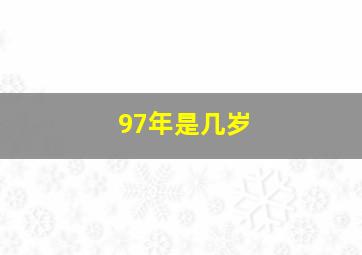 97年是几岁